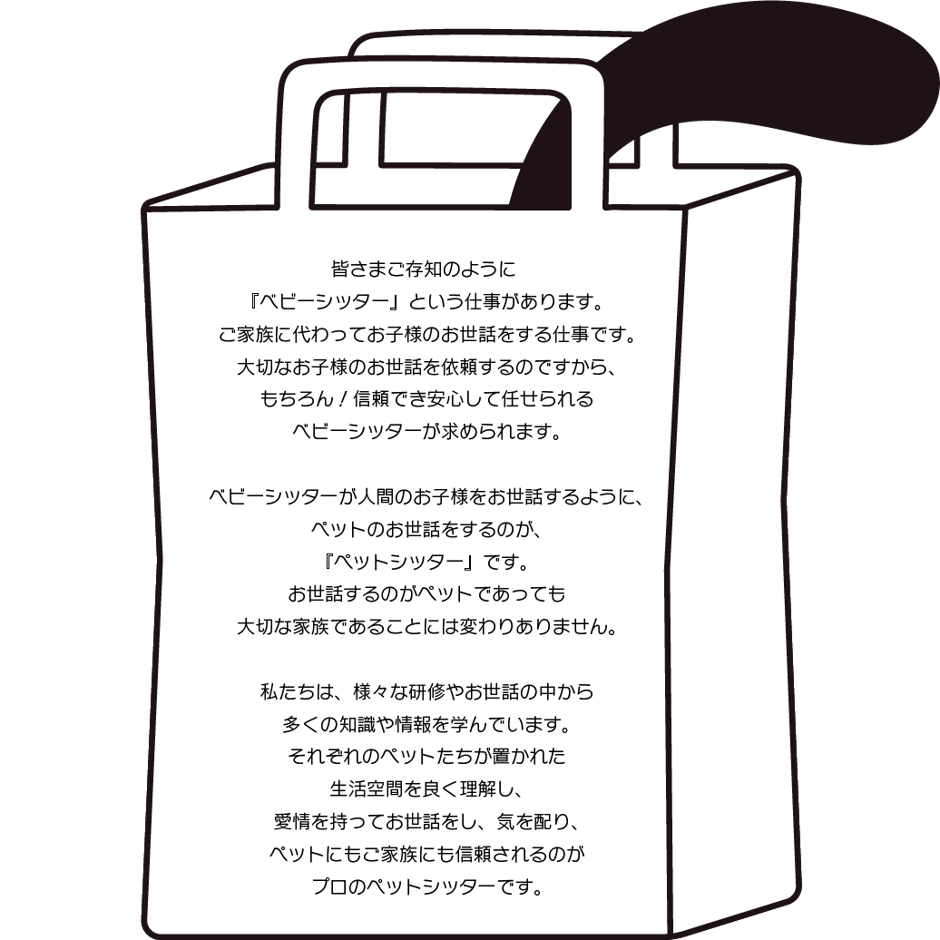 皆さまご存知のように
『ベビーシッター』という仕事があります。
ご家族に代わってお子様のお世話をする仕事です。
大切なお子様のお世話を依頼するのですから、
もちろん！信頼でき安心して任せられる
ベビーシッターが求められます。

ベビーシッターが人間のお子様をお世話するように、
ペットのお世話をするのが、
『ペットシッター』です。
お世話するのがペットであっても
大切な家族であることには変わりありません。

私たちは、様々な研修やお世話の中から
多くの知識や情報を学んでいます。
それぞれのペットたちが置かれた
生活空間を良く理解し、
愛情を持ってお世話をし、気を配り、
ペットにもご家族にも信頼されるのが
プロのペットシッターです。